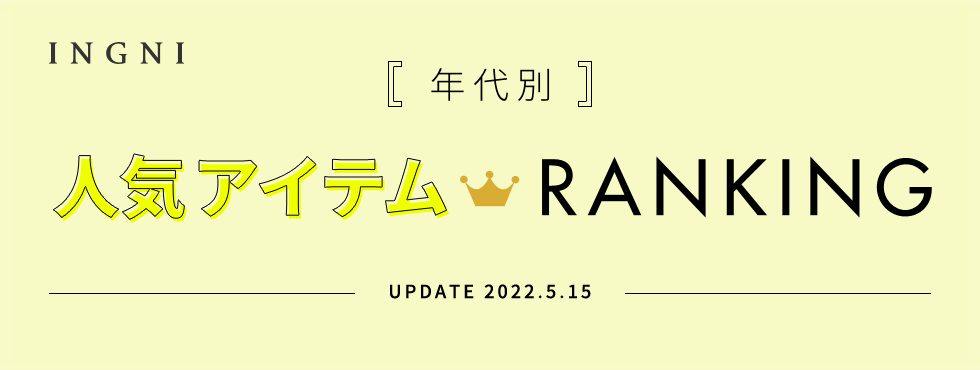 INGNI

[ 年代別 ]

人気アイテム RANKING

UPDATE 2022.5.15